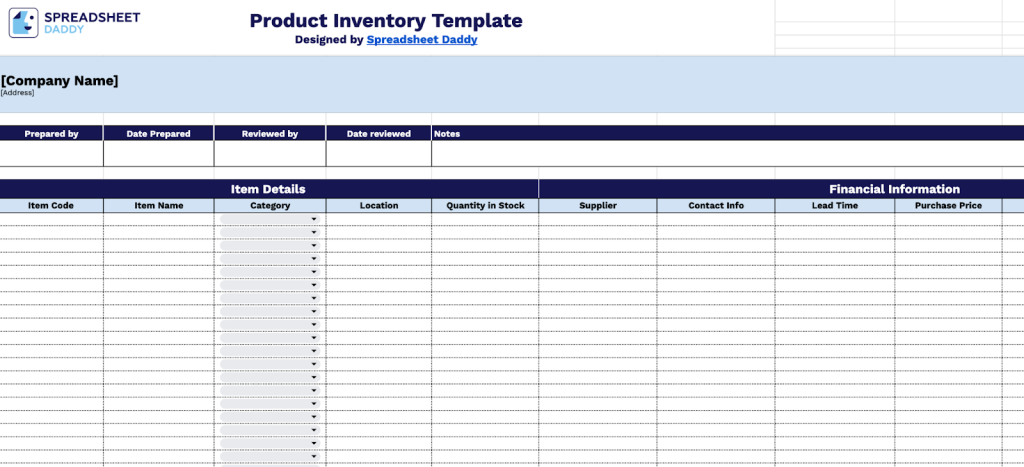 SPREADSHEET DADDY

Product Inventory Template
Designed by Spreadsheet Daddy

[Company Name]
[Address]

| Prepared by | Date Prepared | Reviewed by | Date reviewed | Notes |
|---|---|---|---|---|
| | | | | |

Item Details

Financial Information

| Item Code | Item Name | Category | Location | Quantity in Stock | Supplier | Contact Info | Lead Time | Purchase Price |
|---|---|---|---|---|---|---|---|---|
| | | | | | | | | |